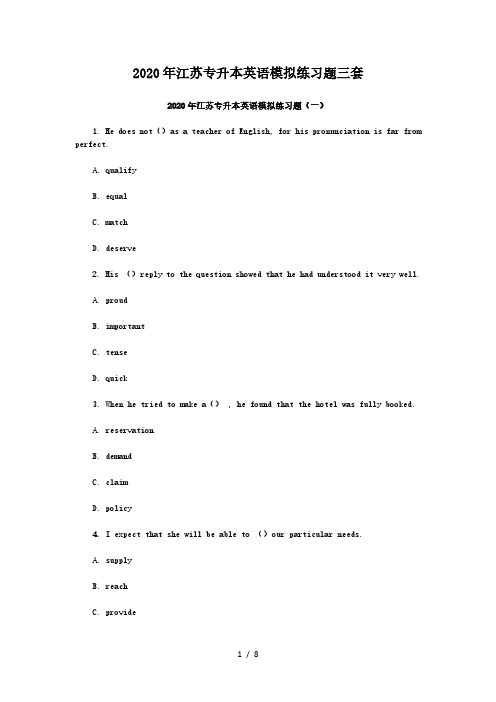 2020年江苏专升本英语模拟练习题三套

2020年江苏专升本英语模拟练习题（一）

1. He does not () as a teacher of English, for his pronunciation is far from perfect.

A. qualify

B. equal

C. match

D. deserve

2. His () reply to the question showed that he had understood it very well.

A. proud

B. important

C. tense

D. quick

3. When he tried to make a () , he found that the hotel was fully booked.

A. reservation

B. demand

C. claim

D. policy

4. I expect that she will be able to () our particular needs.

A. supply

B. reach

C. provide

1 / 8